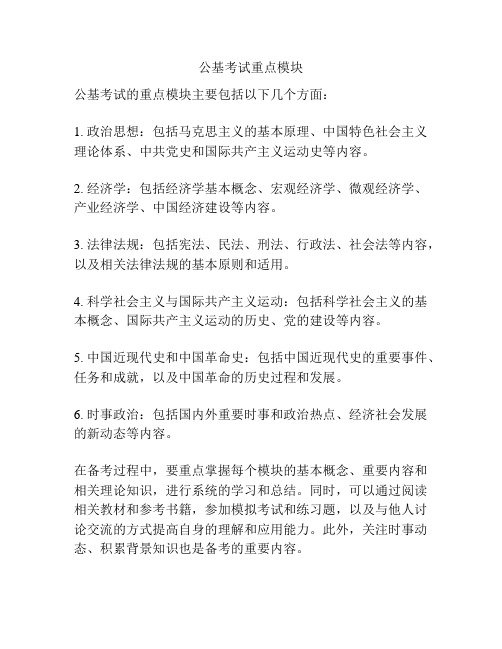 公基考试重点模块

公基考试的重点模块主要包括以下几个方面：

1. 政治思想：包括马克思主义的基本原理、中国特色社会主义理论体系、中共党史和国际共产主义运动史等内容。

2. 经济学：包括经济学基本概念、宏观经济学、微观经济学、产业经济学、中国经济建设等内容。

3. 法律法规：包括宪法、民法、刑法、行政法、社会法等内容，以及相关法律法规的基本原则和适用。

4. 科学社会主义与国际共产主义运动：包括科学社会主义的基本概念、国际共产主义运动的历史、党的建设等内容。

5. 中国近现代史和中国革命史：包括中国近现代史的重要事件、任务和成就，以及中国革命的历史过程和发展。

6. 时事政治：包括国内外重要时事和政治热点、经济社会发展的新动态等内容。

在备考过程中，要重点掌握每个模块的基本概念、重要内容和相关理论知识，进行系统的学习和总结。同时，可以通过阅读相关教材和参考书籍，参加模拟考试和练习题，以及与他人讨论交流的方式提高自身的理解和应用能力。此外，关注时事动态、积累背景知识也是备考的重要内容。